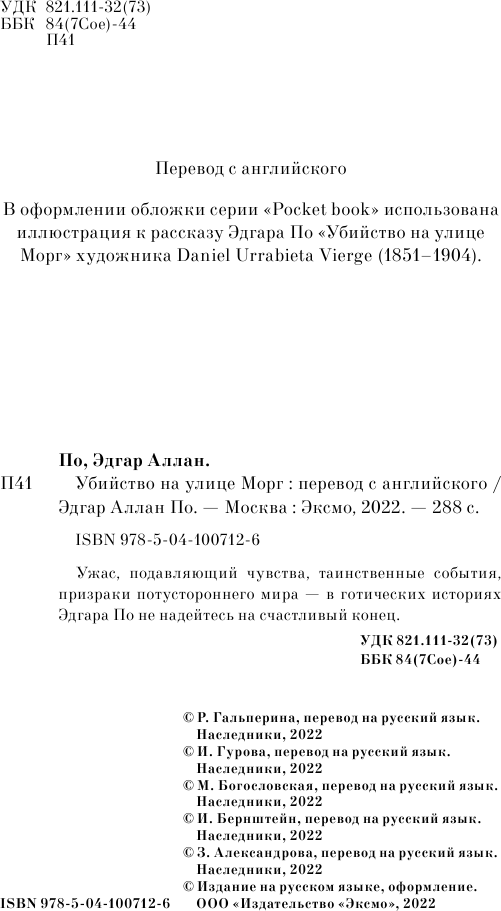 УДК 821.111-32(73)
ББК 84(7Сое)-44
П41

Перевод с английского

В оформлении обложки серии «Pocket book» использована иллюстрация к рассказу Эдгара По «Убийство на улице Морг» художника Daniel Urrabieta Vierge (1851–1904).

По, Эдгар Аллан.

П41 Убийство на улице Морг : перевод с английского / Эдгар Аллан По. — Москва : Эксмо, 2022. — 288 с.

ISBN 978-5-04-100712-6

Ужас, подавляющий чувства, таинственные события, призраки потустороннего мира — в готических историях Эдгара По не надейтесь на счастливый конец.

УДК 821.111-32(73)
ББК 84(7Сое)-44

© Р. Гальперина, перевод на русский язык. Наследники, 2022
© И. Гурова, перевод на русский язык. Наследники, 2022
© М. Богословская, перевод на русский язык. Наследники, 2022
© И. Бернштейн, перевод на русский язык. Наследники, 2022
© З. Александрова, перевод на русский язык. Наследники, 2022
© Издание на русском языке, оформление. ООО «Издательство «Эксмо», 2022

ISBN 978-5-04-100712-6